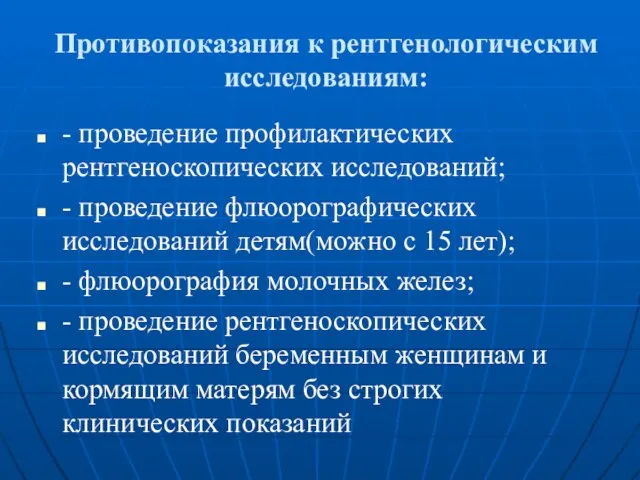 Противопоказания к рентгенологическим исследованиям:

- проведение профилактических рентгеноскопических исследований;

- проведение флюорографических исследований детям(можно с 15 лет);

- флюорография молочных желез;

- проведение рентгеноскопических исследований беременным женщинам и кормящим матерям без строгих клинических показаний